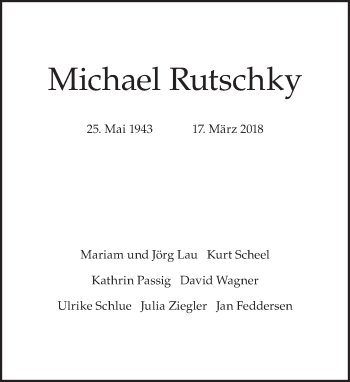 Michael Rutschky

25. Mai 1943 17. März 2018

Mariam und Jörg Lau Kurt Scheel

Kathrin Passig David Wagner

Ulrike Schlue Julia Ziegler Jan Feddersen